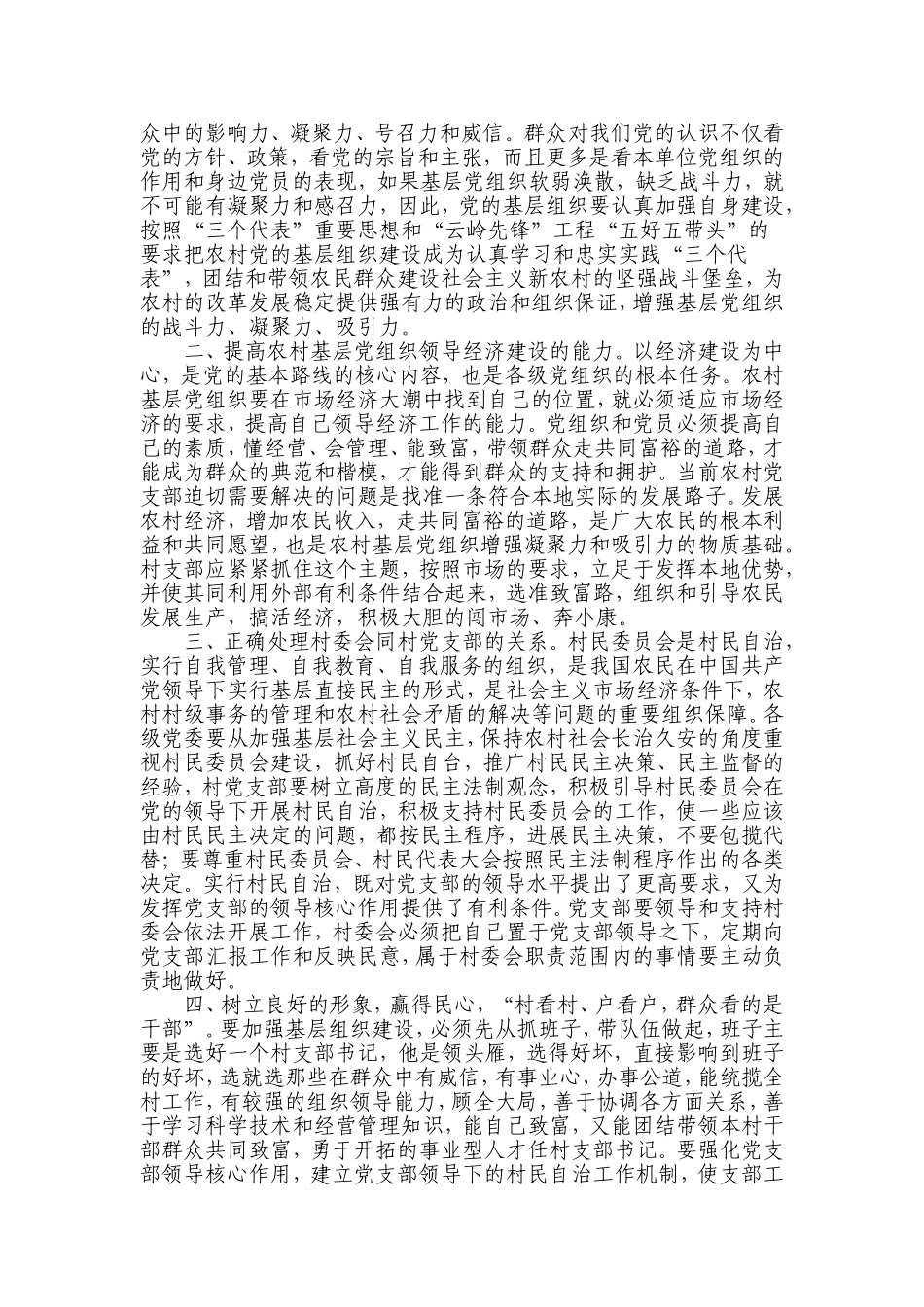 众中的影响力、凝聚力、号召力和威信。群众对我们党的认识不仅看党的方针、政策，看党的宗旨和主张，而且更多是看本单位党组织的作用和身边党员的表现，如果基层党组织软弱涣散，缺乏战斗力，就不可能有凝聚力和感召力，因此，党的基层组织要认真加强自身建设，按照“三个代表”重要思想和“云岭先锋”工程“五好五带头”的要求把农村党的基层组织建设成为认真学习和忠实实践“三个代表”，团结和带领农民群众建设社会主义新农村的坚强战斗堡垒，为农村的改革发展稳定提供强有力的政治和组织保证，增强基层党组织的战斗力、凝聚力、吸引力。

二、提高农村基层党组织领导经济建设的能力。以经济建设为中心，是党的基本路线的核心内容，也是各级党组织的根本任务。农村基层党组织要在市场经济大潮中找到自己的位置，就必须适应市场经济的要求，提高自己领导经济工作的能力。党组织和党员必须提高自己的素质，懂经营、会管理、能致富，带领群众走共同富裕的道路，才能成为群众的典范和楷模，才能得到群众的支持和拥护。当前农村党支部迫切需要解决的问题是找准一条符合本地实际的发展路子。发展农村经济，增加农民收入，走共同富裕的道路，是广大农民的根本利益和共同愿望，也是农村基层党组织增强凝聚力和吸引力的物质基础。村支部应紧紧抓住这个主题，按照市场的要求，立足于发挥本地优势，并使其同利用外部有利条件结合起来，选准致富路，组织和引导农民发展生产，搞活经济，积极大胆的闯市场、奔小康。

三、正确处理村委会同村党支部的关系。村民委员会是村民自治，实行自我管理、自我教育、自我服务的组织，是我国农民在中国共产党领导下实行基层直接民主的形式，是社会主义市场经济条件下，农村村级事务的管理和农村社会矛盾的解决等问题的重要组织保障。各级党委要从加强基层社会主义民主，保持农村社会长治久安的角度重视村民委员会建设，抓好村民自合，推广村民民主决策、民主监督的经验，村党支部要树立高度的民主法制观念，积极引导村民委员会在党的领导下开展村民自治，积极支持村民委员会的工作，使一些应该由村民民主决定的问题，都按民主程序，进展民主决策，不要包揽代替；要尊重村民委员会、村民代表大会按照民主法制程序作出的各类决定。实行村民自治，既对党支部的领导水平提出了更高要求，又为发挥党支部的领导核心作用提供了有利条件。党支部要领导和支持村委会依法开展工作，村委会必须把自己置于党支部领导之下，定期向党支部汇报工作和反映民意，属于村委会职责范围内的事情要主动负责地做好。

四、树立良好的形象，赢得民心，“村看村、户看户，群众看的是干部”。要加强基层组织建设，必须先从抓班子，带队伍做起，班子主要是选好一个村支部书记，他是领头雁，选得好坏，直接影响到班子的好坏，选就选那些在群众中有威信，有事业心，办事公道，能统揽全村工作，有较强的组织领导能力，顾全大局，善于协调各方面关系，善于学习科学技术和经营管理知识，能自己致富，又能团结带领本村干部群众共同致富，勇于开拓的事业型人才任村支部书记。要强化党支部领导核心作用，建立党支部领导下的村民自治工作机制，使支部工